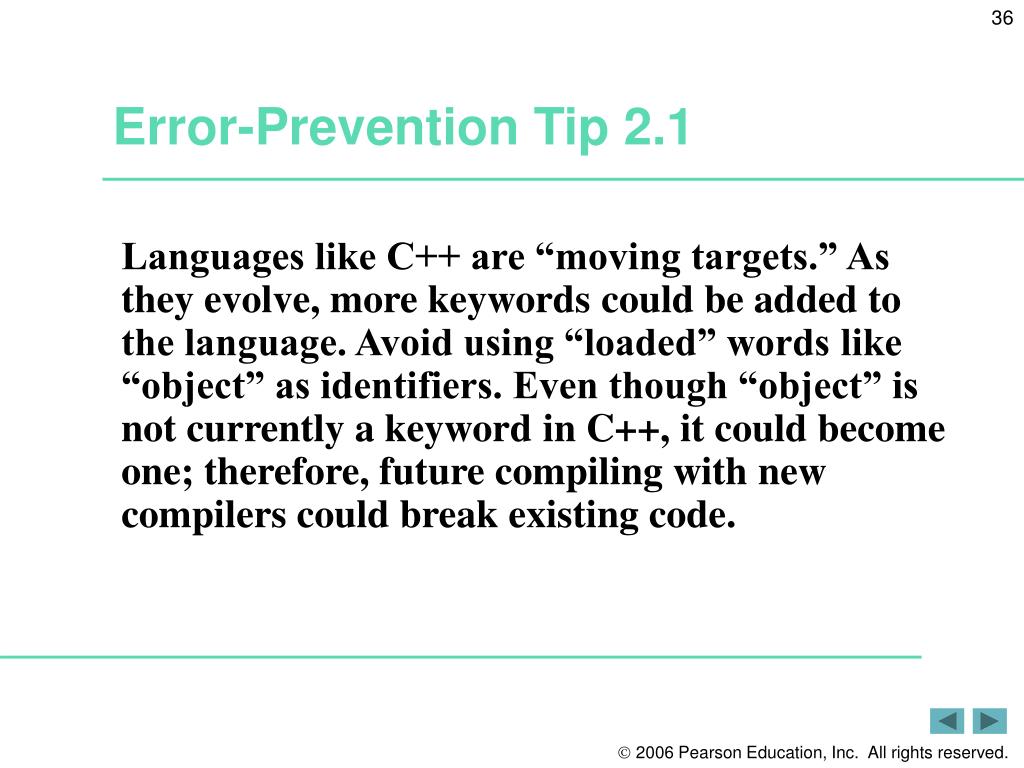 36

Error-Prevention Tip 2.1

Languages like C++ are “moving targets.” As they evolve, more keywords could be added to the language. Avoid using “loaded” words like “object” as identifiers. Even though “object” is not currently a keyword in C++, it could become one; therefore, future compiling with new compilers could break existing code.

© 2006 Pearson Education, Inc. All rights reserved.